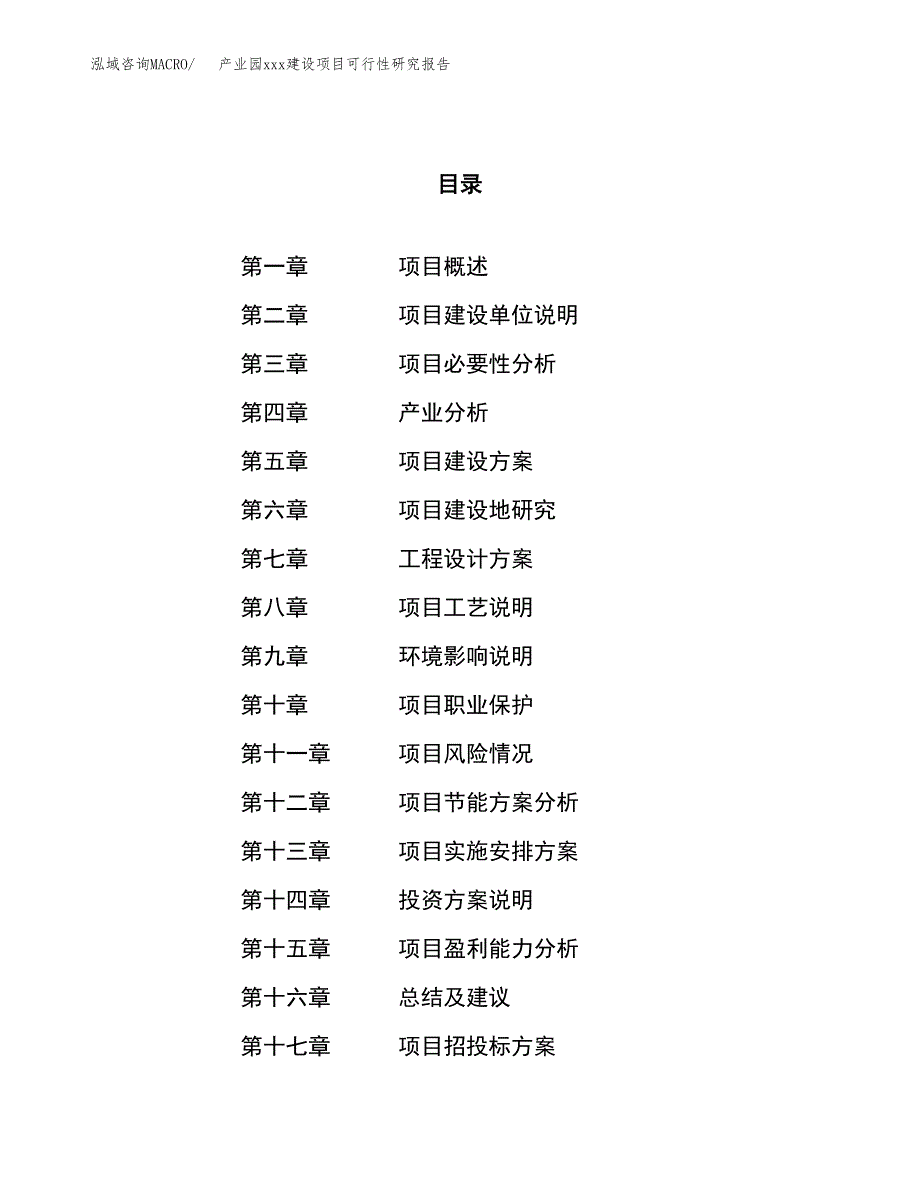 泓域咨询MACRO/　产业园xxx建设项目可行性研究报告

目录

第一章　项目概述
第二章　项目建设单位说明
第三章　项目必要性分析
第四章　产业分析
第五章　项目建设方案
第六章　项目建设地研究
第七章　工程设计方案
第八章　项目工艺说明
第九章　环境影响说明
第十章　项目职业保护
第十一章　项目风险情况
第十二章　项目节能方案分析
第十三章　项目实施安排方案
第十四章　投资方案说明
第十五章　项目盈利能力分析
第十六章　总结及建议
第十七章　项目招投标方案